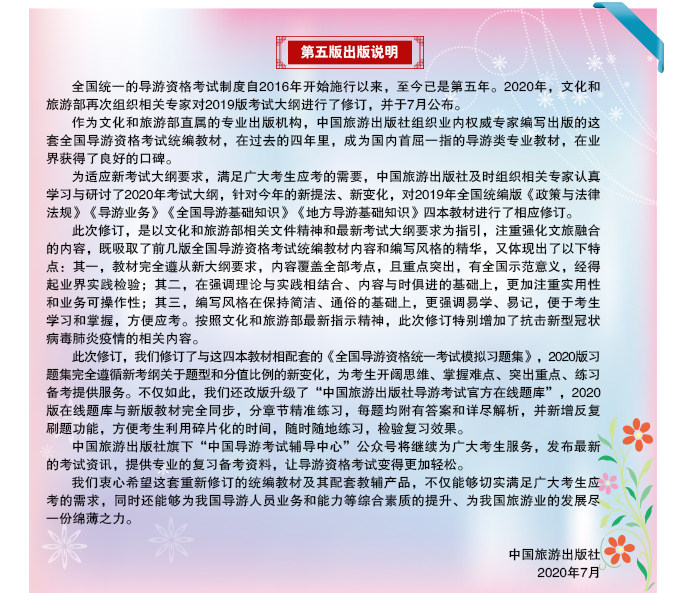 第五版出版说明

全国统一的导游资格考试制度自2016年开始施行以来，至今已是第五年。2020年，文化和旅游部再次组织相关专家对2019版考试大纲进行了修订，并于7月公布。

作为文化和旅游部直属的专业出版机构，中国旅游出版社组织业内权威专家编写出版的这套全国导游资格考试统编教材，在过去的四年里，成为国内首屈一指的导游类专业教材，在业界获得了良好的口碑。

为适应新考试大纲要求，满足广大考生应考的需要，中国旅游出版社及时组织相关专家认真学习与研讨了2020年考试大纲，针对今年的新提法、新变化，对2019年全国统编版《政策与法律法规》《导游业务》《全国导游基础知识》《地方导游基础知识》四本教材进行了相应修订。

此次修订，是以文化和旅游部相关文件精神和最新考试大纲要求为指引，注重强化文旅融合的内容，既吸取了前几版全国导游资格考试统编教材内容和编写风格的精华，又体现出了以下特点：其一，教材完全遵从新大纲要求，内容覆盖全部考点，且重点突出，有全国示范意义，经得起业界实践检验；其二，在强调理论与实践相结合、内容与时俱进的基础上，更加注重实用性和业务可操作性；其三，编写风格在保持简洁、通俗的基础上，更强调易学、易记，便于考生学习和掌握，方便应考。按照文化和旅游部最新指示精神，此次修订特别增加了抗击新型冠状病毒肺炎疫情的相关内容。

此次修订，我们修订了与这四本教材相配套的《全国导游资格统一考试模拟习题集》，2020版习题集完全遵循新考纲关于题型和分值比例的新变化，为考生开阔思维、掌握难点、突出重点、练习备考提供服务。不仅如此，我们还改版升级了“中国旅游出版社导游考试官方在线题库”，2020版在线题库与新版教材完全同步，分章节精准练习，每题均附有答案和详尽解析，并新增反复刷题功能，方便考生利用碎片化的时间，随时随地练习，检验复习效果。

中国旅游出版社旗下“中国导游考试辅导中心”公众号将继续为广大考生服务，发布最新的考试资讯，提供专业的复习备考资料，让导游资格考试变得更加轻松。

我们衷心希望这套重新修订的统编教材及其配套教辅产品，不仅能够切实满足广大考生应考的需求，同时还能够为我国导游人员业务和能力等综合素质的提升、为我国旅游业的发展尽一份绵薄之力。

中国旅游出版社
2020年7月